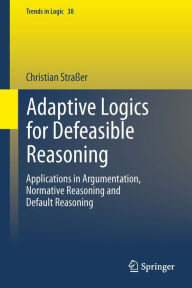 Trends in Logic 38

Christian Straßer

Adaptive Logics for Defeasible Reasoning

Applications in Argumentation, Normative Reasoning and Default Reasoning

Springer